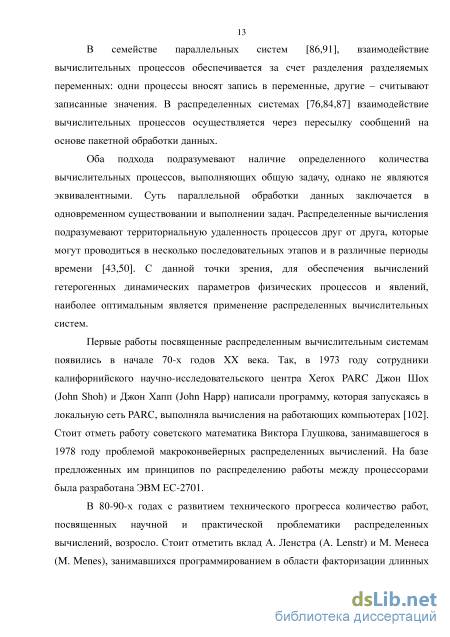 13

В семействе параллельных систем [86,91], взаимодействие вычислительных процессов обеспечивается за счет разделения разделяемых переменных: одни процессы вносят запись в переменные, другие – считывают записанные значения. В распределенных системах [76,84,87] взаимодействие вычислительных процессов осуществляется через пересылку сообщений на основе пакетной обработки данных.

Оба подхода подразумевают наличие определенного количества вычислительных процессов, выполняющих общую задачу, однако не являются эквивалентными. Суть параллельной обработки данных заключается в одновременном существовании и выполнении задач. Распределенные вычисления подразумевают территориальную удаленность процессов друг от друга, которые могут проводиться в несколько последовательных этапов и в различные периоды времени [43,50]. С данной точки зрения, для обеспечения вычислений гетерогенных динамических параметров физических процессов и явлений, наиболее оптимальным является применение распределенных вычислительных систем.

Первые работы посвященные распределенным вычислительным системам появились в начале 70-х годов XX века. Так, в 1973 году сотрудники калифорнийского научно-исследовательского центра Xerox PARC Джон Шох (John Shoh) и Джон Хапп (John Happ) написали программу, которая запускаясь в локальную сеть PARC, выполняла вычисления на работающих компьютерах [102]. Стоит отметь работу советского математика Виктора Глушкова, занимавшегося в 1978 году проблемой макроконвейерных распределенных вычислений. На базе предложенных им принципов по распределению работы между процессорами была разработана ЭВМ ЕС-2701.

В 80-90-х годах с развитием технического прогресса количество работ, посвященных научной и практической проблематики распределенных вычислений, возросло. Стоит отметить вклад А. Ленстра (A. Lenstr) и М. Менеса (M. Menes), занимавшихся программированием в области факторизации длинных

dsLib.net
библиотека диссертаций